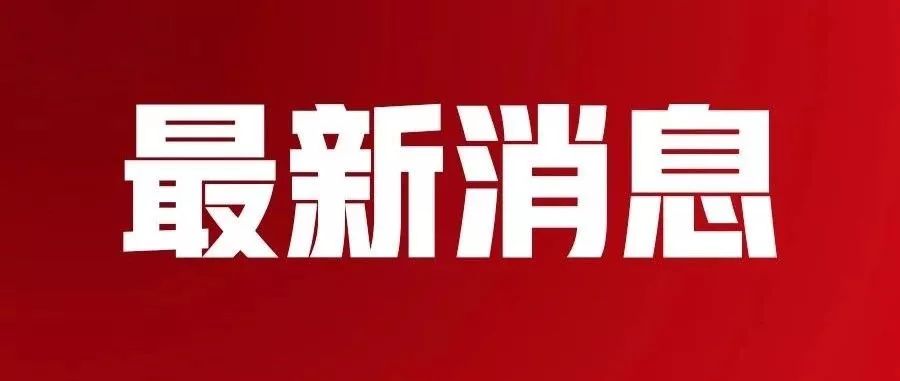 最新消息